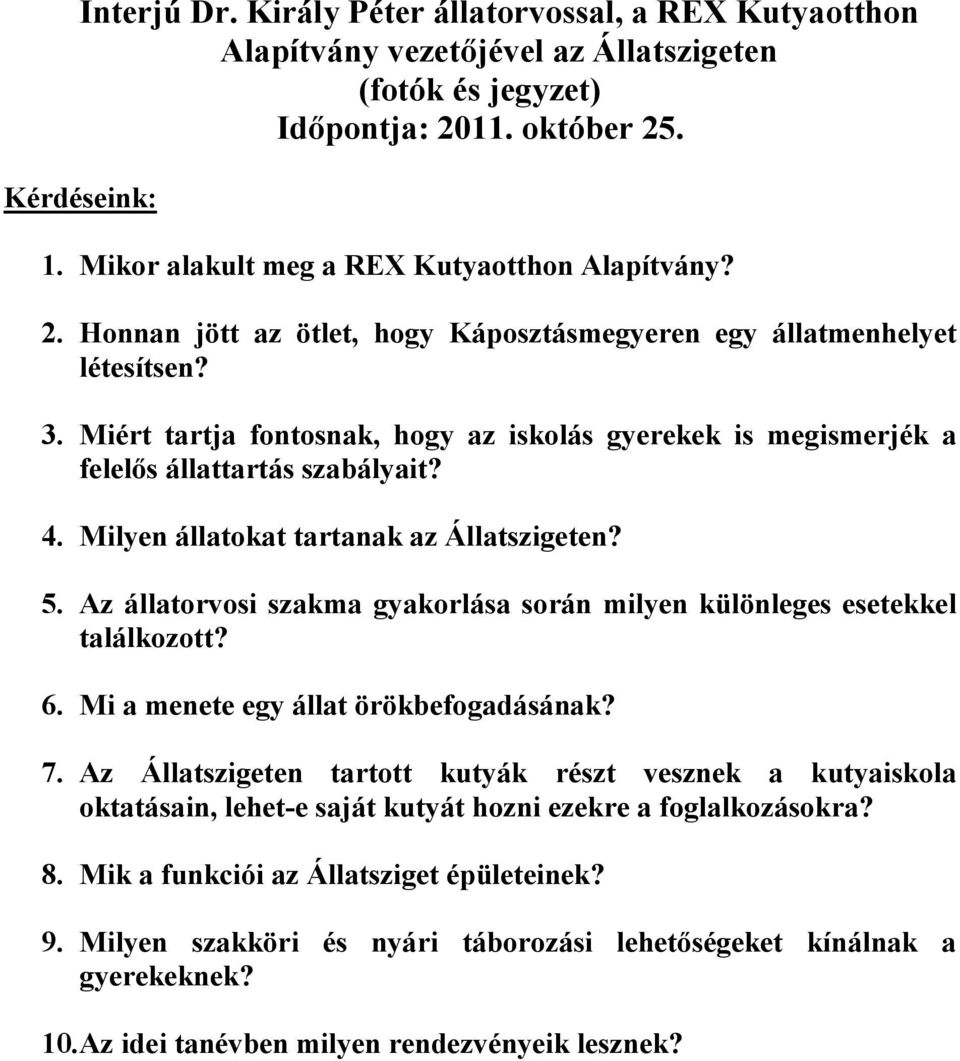 Interjú Dr. Király Péter állatorvossal, a REX Kutyaotthon Alapítvány vezetőjével az Állatszigeten
(fotók és jegyzet)
Időpontja: 2011. október 25.

Kérdéseink:

1. Mikor alakult meg a REX Kutyaotthon Alapítvány?

2. Honnan jött az ötlet, hogy Káposztásmegyeren egy állatmenhelyet létesítsen?

3. Miért tartja fontosnak, hogy az iskolás gyerekek is megismerjék a felelős állattartás szabályait?

4. Milyen állatokat tartanak az Állatszigeten?

5. Az állatorvosi szakma gyakorlása során milyen különleges esetekkel találkozott?

6. Mi a menete egy állat örökbefogadásának?

7. Az Állatszigeten tartott kutyák részt vesznek a kutyaiskola oktatásain, lehet-e saját kutyát hozni ezekre a foglalkozásokra?

8. Mik a funkciói az Állatsziget épületeinek?

9. Milyen szakköri és nyári táborozási lehetőségeket kínálnak a gyerekeknek?

10. Az idei tanévben milyen rendezvényeik lesznek?